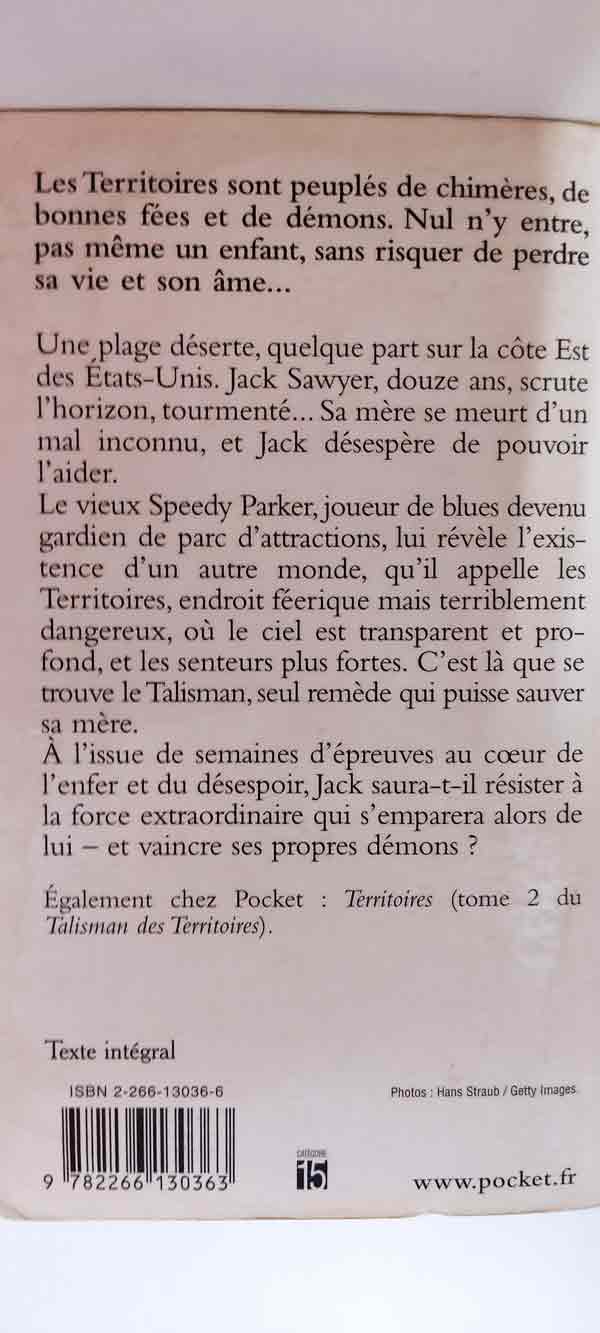 Les Territoires sont peuplés de chimères, de bonnes fées et de démons. Nul n'y entre, pas même un enfant, sans risquer de perdre sa vie et son âme...

Une plage déserte, quelque part sur la côte Est des États-Unis. Jack Sawyer, douze ans, scrute l'horizon, tourmenté... Sa mère se meurt d'un mal inconnu, et Jack désespère de pouvoir l'aider.
Le vieux Speedy Parker, joueur de blues devenu gardien de parc d'attractions, lui révèle l'existence d'un autre monde, qu'il appelle les Territoires, endroit féerique mais terriblement dangereux, où le ciel est transparent et profond, et les senteurs plus fortes. C'est là que se trouve le Talisman, seul remède qui puisse sauver sa mère.
À l'issue de semaines d'épreuves au cœur de l'enfer et du désespoir, Jack saura-t-il résister à la force extraordinaire qui s'emparera alors de lui – et vaincre ses propres démons ?

Également chez Pocket : Territoires (tome 2 du Talisman des Territoires).

Texte intégral

ISBN 2-266-13036-6

Photos : Hans Straub / Getty Images.

9 782266 130363

catégorie 15

www.pocket.fr